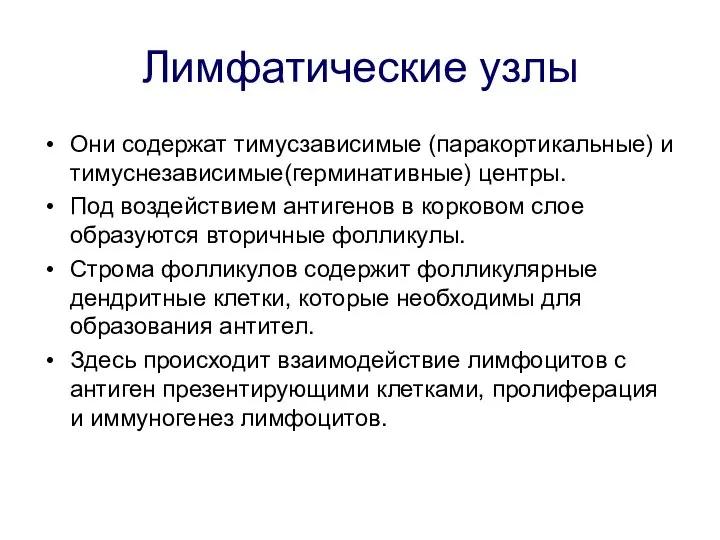 Лимфатические узлы

• Они содержат тимусзависимые (паракортикальные) и тимуснезависимые(герминативные) центры.
• Под воздействием антигенов в корковом слое образуются вторичные фолликулы.
• Строма фолликулов содержит фолликулярные дендритные клетки, которые необходимы для образования антител.
• Здесь происходит взаимодействие лимфоцитов с антиген презентирующими клетками, пролиферация и иммуногенез лимфоцитов.